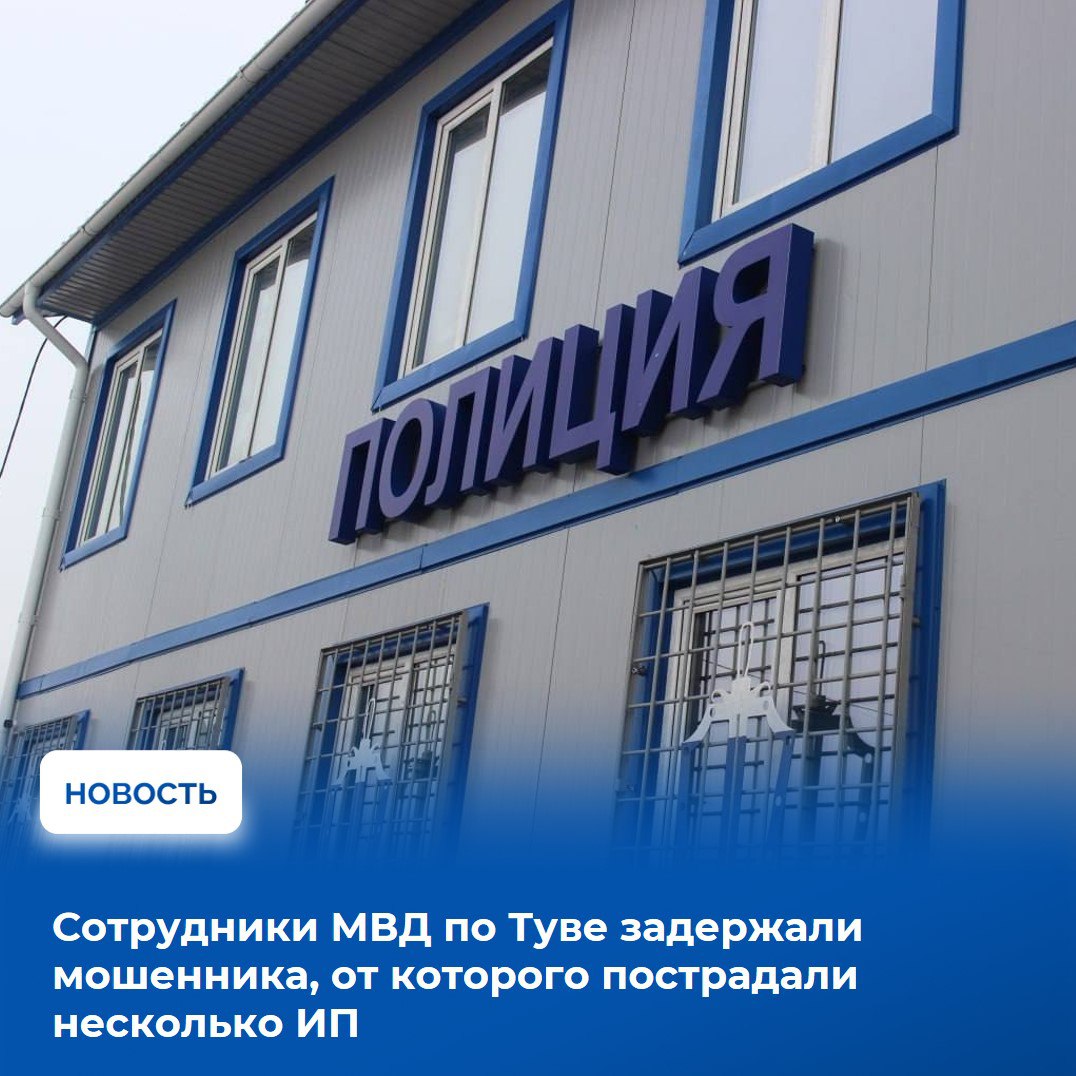 ПОЛИЦИЯ

НОВОСТЬ

Сотрудники МВД по Туве задержали мошенника, от которого пострадали несколько ИП